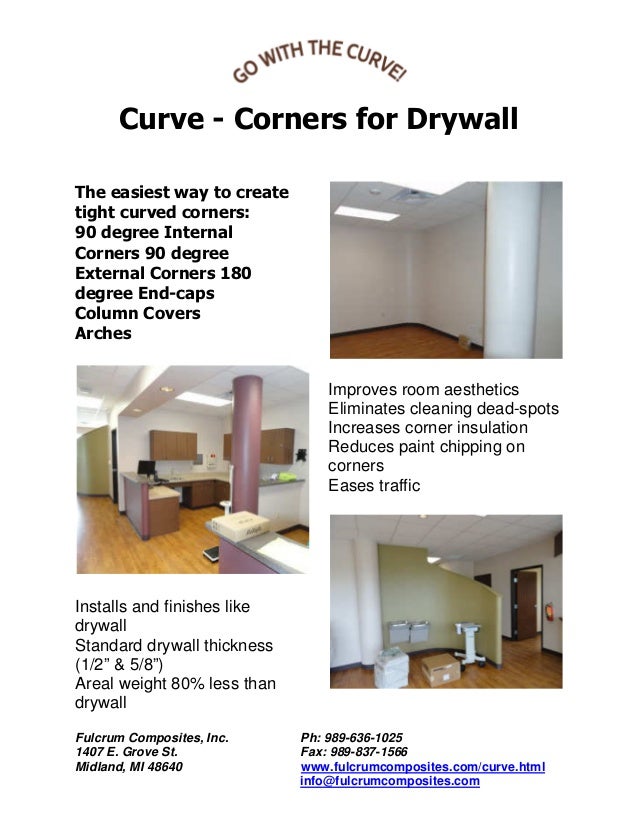 GO WITH THE CURVE!

Curve - Corners for Drywall

The easiest way to create tight curved corners:
90 degree Internal Corners 90 degree External Corners 180 degree End-caps
Column Covers
Arches

Improves room aesthetics
Eliminates cleaning dead-spots
Increases corner insulation
Reduces paint chipping on corners
Eases traffic

Installs and finishes like drywall
Standard drywall thickness (1/2” & 5/8”)
Areal weight 80% less than drywall

Fulcrum Composites, Inc.
1407 E. Grove St.
Midland, MI 48640

Ph: 989-636-1025
Fax: 989-837-1566
www.fulcrumcomposites.com/curve.html
info@fulcrumcomposites.com